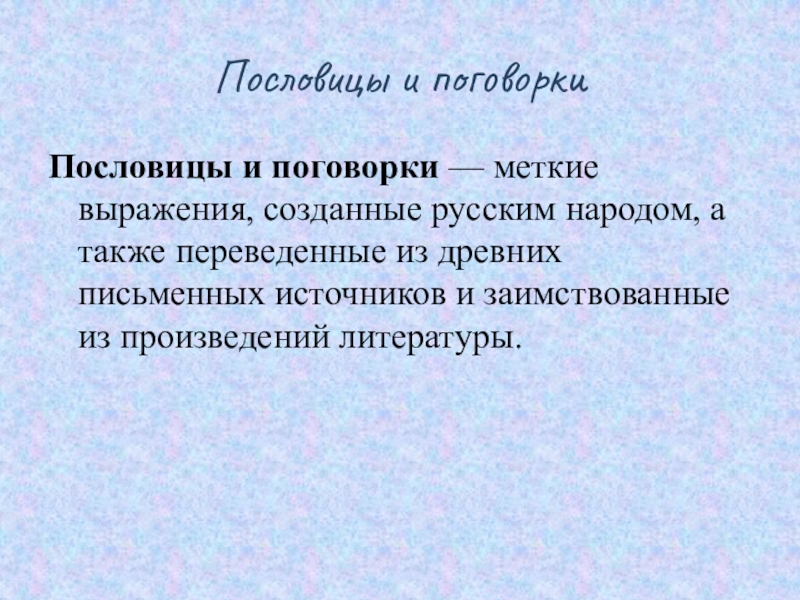 Пословицы и поговорки

Пословицы и поговорки — меткие выражения, созданные русским народом, а также переведенные из древних письменных источников и заимствованные из произведений литературы.